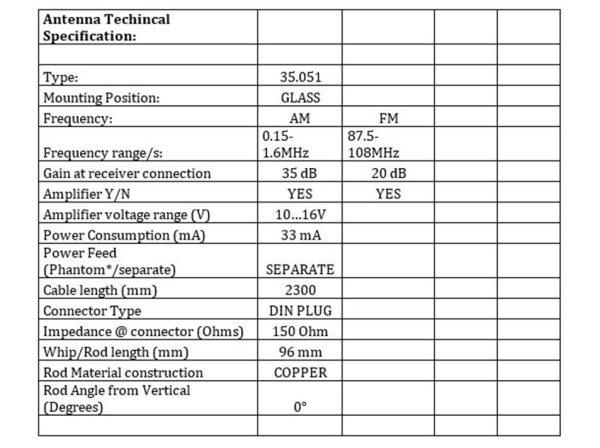 | Antenna Techincal Specification: | | | | |
|---|---|---|---|---|
| | | | | |
| Type: | 35.051 | | | |
| Mounting Position: | GLASS | | | |
| Frequency: | AM | FM | | |
| Frequency range/s: | 0.15-1.6MHz | 87.5-108MHz | | |
| Gain at receiver connection | 35 dB | 20 dB | | |
| Amplifier Y/N | YES | YES | | |
| Amplifier voltage range (V) | 10...16V | | | |
| Power Consumption (mA) | 33 mA | | | |
| Power Feed (Phantom*/separate) | SEPARATE | | | |
| Cable length (mm) | 2300 | | | |
| Connector Type | DIN PLUG | | | |
| Impedance @ connector (Ohms) | 150 Ohm | | | |
| Whip/Rod length (mm) | 96 mm | | | |
| Rod Material construction | COPPER | | | |
| Rod Angle from Vertical (Degrees) | 0° | | | |
| | | | | |